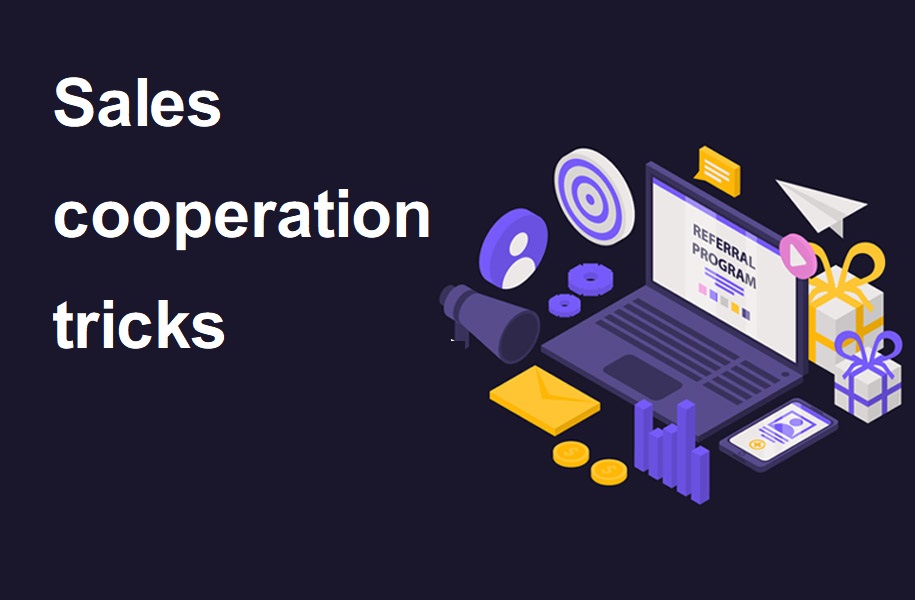 Sales cooperation tricks

REFERRAL PROGRAM